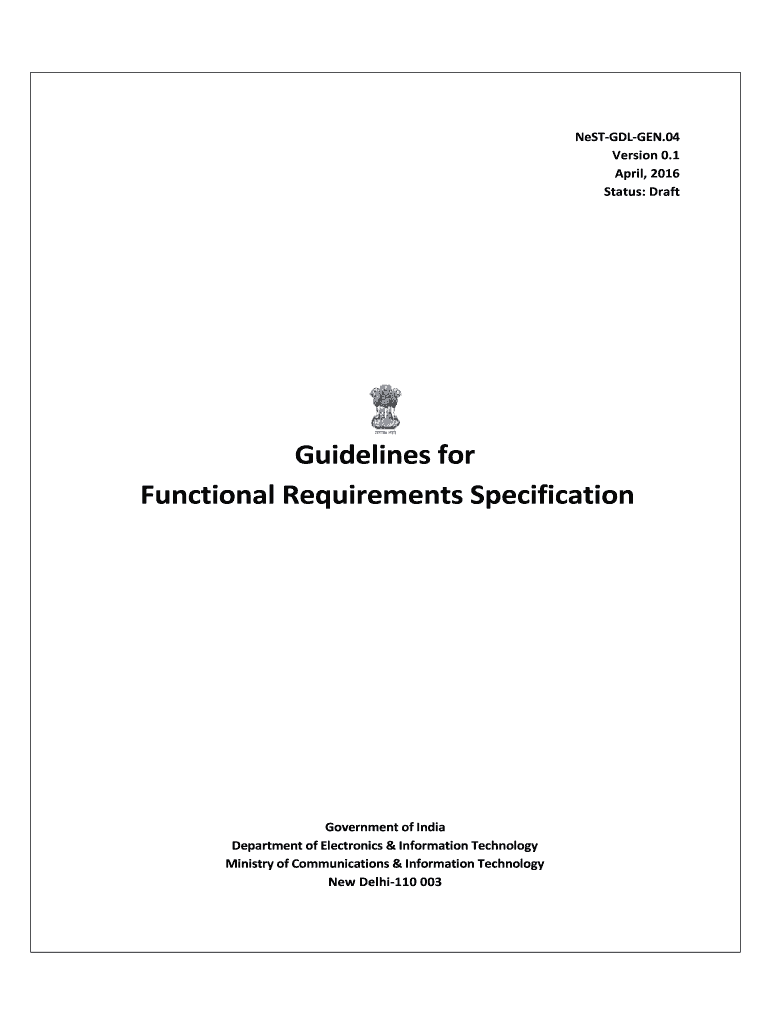 NeST-GDL-GEN.04
Version 0.1
April, 2016
Status: Draft

Guidelines for
Functional Requirements Specification

Government of India
Department of Electronics & Information Technology
Ministry of Communications & Information Technology
New Delhi-110 003